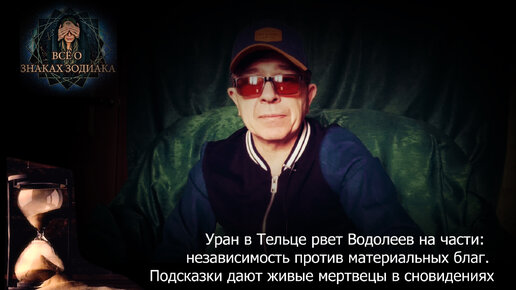 ВСЁ О
ЗНАКАХ ЗОДИАКА

Уран в Тельце рвет Водолеев на части: независимость против материальных благ. Подсказки дают живые мертвецы в сновидениях